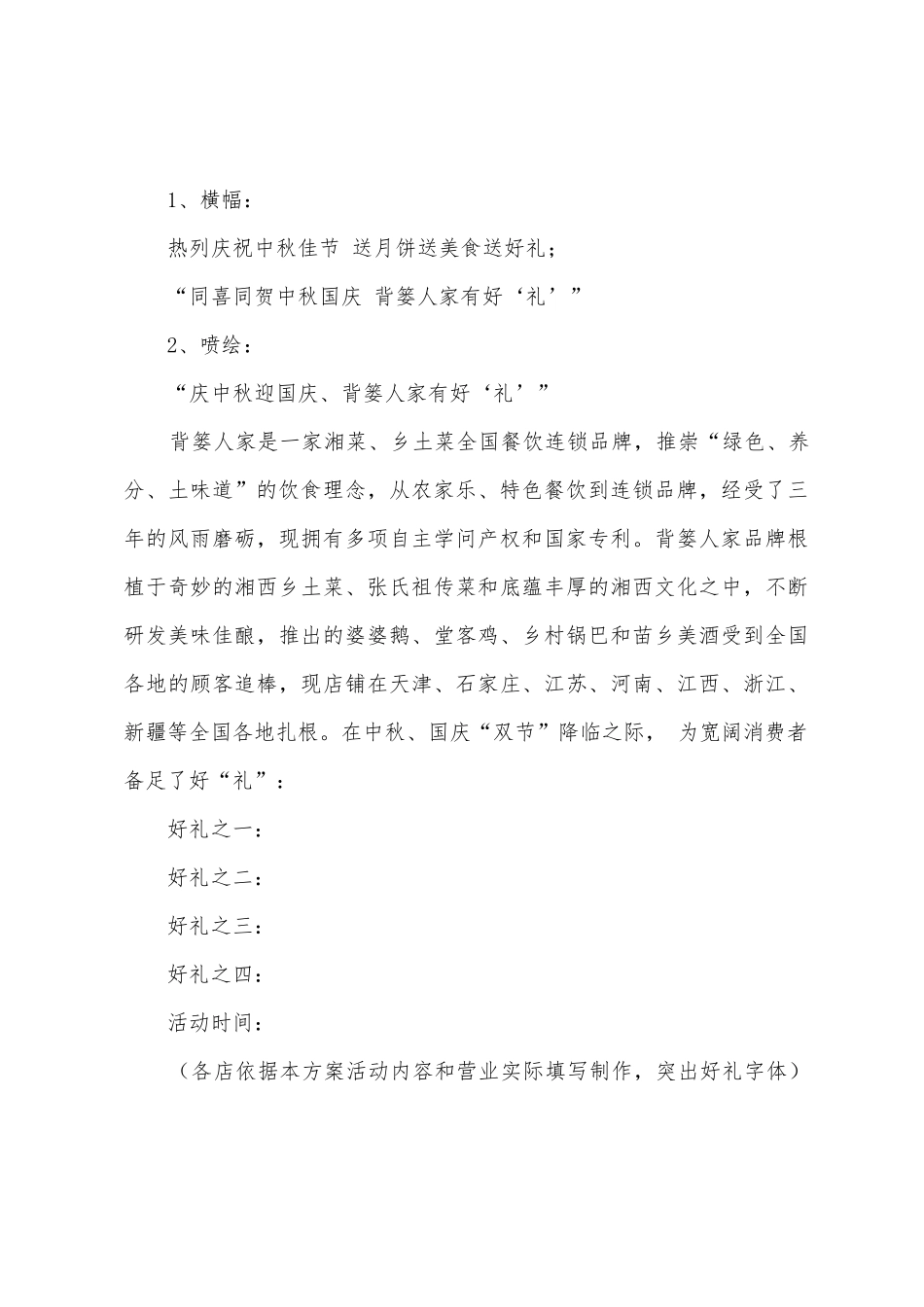 1、横幅：

热列庆祝中秋佳节 送月饼送美食送好礼；

“同喜同贺中秋国庆 背篓人家有好‘礼’”

2、喷绘：

“庆中秋迎国庆、背篓人家有好‘礼’”

背篓人家是一家湘菜、乡土菜全国餐饮连锁品牌，推崇“绿色、养分、土味道”的饮食理念，从农家乐、特色餐饮到连锁品牌，经受了三年的风雨磨砺，现拥有多项自主学问产权和国家专利。背篓人家品牌根植于奇妙的湘西乡土菜、张氏祖传菜和底蕴丰厚的湘西文化之中，不断研发美味佳酿，推出的婆婆鹅、堂客鸡、乡村锅巴和苗乡美酒受到全国各地的顾客追棒，现店铺在天津、石家庄、江苏、河南、江西、浙江、新疆等全国各地扎根。在中秋、国庆“双节”降临之际， 为宽阔消费者备足了好“礼”：

好礼之一：

好礼之二：

好礼之三：

好礼之四：

活动时间：

（各店依据本方案活动内容和营业实际填写制作，突出好礼字体）